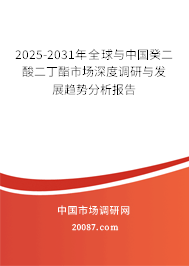 2025-2031年全球与中国癸二酸二丁酯市场深度调研与发展趋势分析报告

中国市场调研网

20087.com